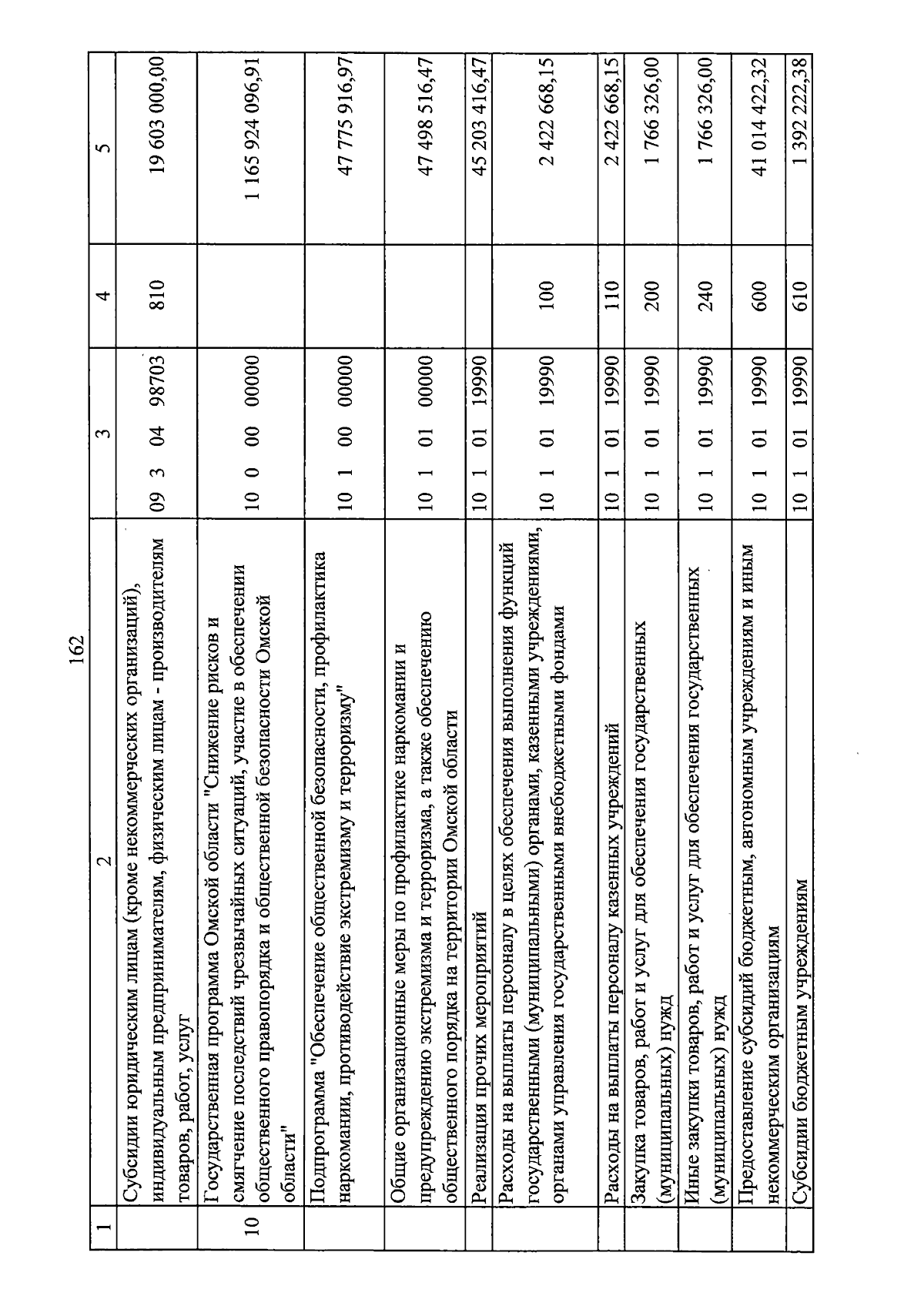 162

| 1 | 2 | 3 | 4 | 5 |
|---|---|---|---|---|
| | Субсидии юридическим лицам (кроме некоммерческих организаций), индивидуальным предпринимателям, физическим лицам - производителям товаров, работ, услуг | 09 3 04 98703 | 810 | 19 603 000,00 |
| 10 | Государственная программа Омской области "Снижение рисков и смягчение последствий чрезвычайных ситуаций, участие в обеспечении общественного правопорядка и общественной безопасности Омской области" | 10 0 00 00000 | | 1 165 924 096,91 |
| | Подпрограмма "Обеспечение общественной безопасности, профилактика наркомании, противодействие экстремизму и терроризму" | 10 1 00 00000 | | 47 775 916,97 |
| | Общие организационные меры по профилактике наркомании и предупреждению экстремизма и терроризма, а также обеспечению общественного порядка на территории Омской области | 10 1 01 00000 | | 47 498 516,47 |
| | Реализация прочих мероприятий | 10 1 01 19990 | | 45 203 416,47 |
| | Расходы на выплаты персоналу в целях обеспечения выполнения функций государственными (муниципальными) органами, казенными учреждениями, органами управления государственными внебюджетными фондами | 10 1 01 19990 | 100 | 2 422 668,15 |
| | Расходы на выплаты персоналу казенных учреждений | 10 1 01 19990 | 110 | 2 422 668,15 |
| | Закупка товаров, работ и услуг для обеспечения государственных (муниципальных) нужд | 10 1 01 19990 | 200 | 1 766 326,00 |
| | Иные закупки товаров, работ и услуг для обеспечения государственных (муниципальных) нужд | 10 1 01 19990 | 240 | 1 766 326,00 |
| | Предоставление субсидий бюджетным, автономным учреждениям и иным некоммерческим организациям | 10 1 01 19990 | 600 | 41 014 422,32 |
| | Субсидии бюджетным учреждениям | 10 1 01 19990 | 610 | 1 392 222,38 |